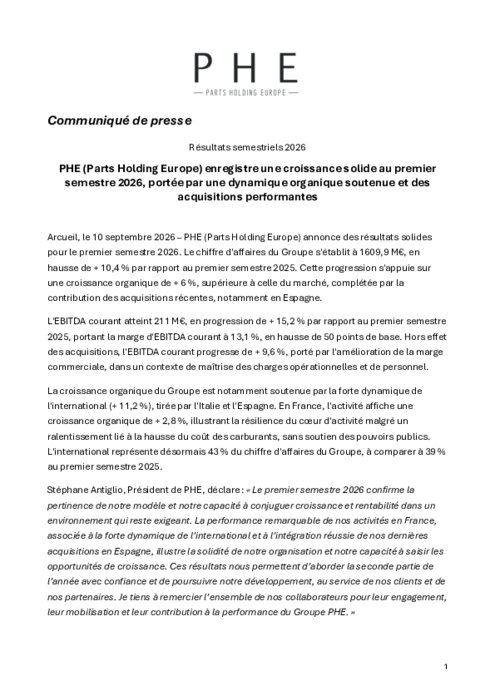 PHE

— PARTS HOLDING EUROPE —

Communiqué de presse

Résultats semestriels 2026

PHE (Parts Holding Europe) enregistre une croissance solide au premier semestre 2026, portée par une dynamique organique soutenue et des acquisitions performantes

Arcueil, le 10 septembre 2026 – PHE (Parts Holding Europe) annonce des résultats solides pour le premier semestre 2026. Le chiffre d'affaires du Groupe s'établit à 1609,9 M€, en hausse de + 10,4 % par rapport au premier semestre 2025. Cette progression s'appuie sur une croissance organique de + 6 %, supérieure à celle du marché, complétée par la contribution des acquisitions récentes, notamment en Espagne.

L'EBITDA courant atteint 211 M€, en progression de + 15,2 % par rapport au premier semestre 2025, portant la marge d'EBITDA courant à 13,1 %, en hausse de 50 points de base. Hors effet des acquisitions, l'EBITDA courant progresse de + 9,6 %, porté par l'amélioration de la marge commerciale, dans un contexte de maîtrise des charges opérationnelles et de personnel.

La croissance organique du Groupe est notamment soutenue par la forte dynamique de l'international (+ 11,2 %), tirée par l'Italie et l'Espagne. En France, l'activité affiche une croissance organique de + 2,8 %, illustrant la résilience du cœur d'activité malgré un ralentissement lié à la hausse du coût des carburants, sans soutien des pouvoirs publics. L'international représente désormais 43 % du chiffre d'affaires du Groupe, à comparer à 39 % au premier semestre 2025.

Stéphane Antiglio, Président de PHE, déclare : « Le premier semestre 2026 confirme la pertinence de notre modèle et notre capacité à conjuguer croissance et rentabilité dans un environnement qui reste exigeant. La performance remarquable de nos activités en France, associée à la forte dynamique de l'international et à l'intégration réussie de nos dernières acquisitions en Espagne, illustre la solidité de notre organisation et notre capacité à saisir les opportunités de croissance. Ces résultats nous permettent d'aborder la seconde partie de l'année avec confiance et de poursuivre notre développement, au service de nos clients et de nos partenaires. Je tiens à remercier l'ensemble de nos collaborateurs pour leur engagement, leur mobilisation et leur contribution à la performance du Groupe PHE. »

1